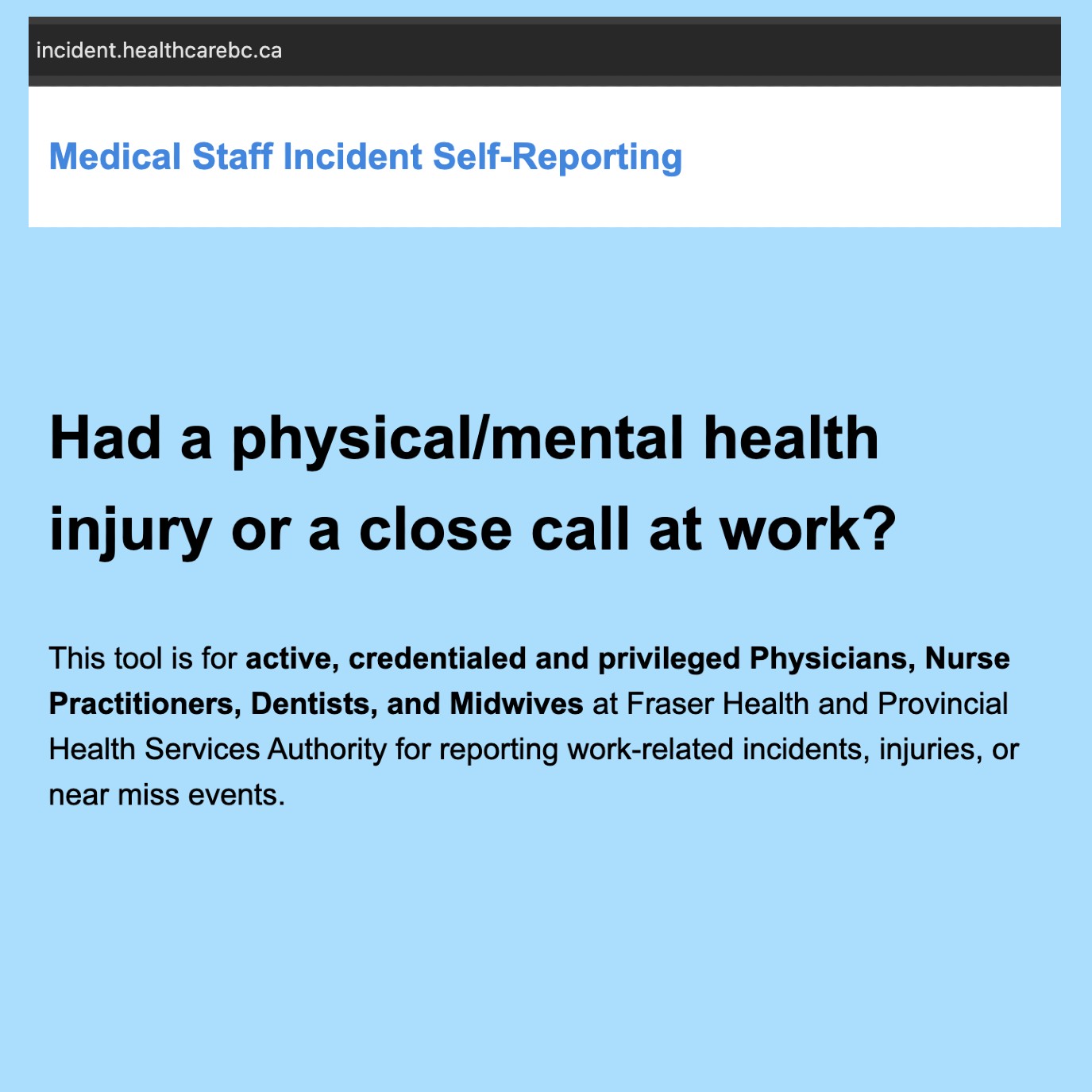 incident.healthcarebc.ca

Medical Staff Incident Self-Reporting

Had a physical/mental health injury or a close call at work?

This tool is for active, credentialed and privileged Physicians, Nurse Practitioners, Dentists, and Midwives at Fraser Health and Provincial Health Services Authority for reporting work-related incidents, injuries, or near miss events.